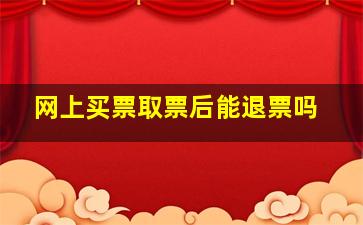 网上买票取票后能退票吗